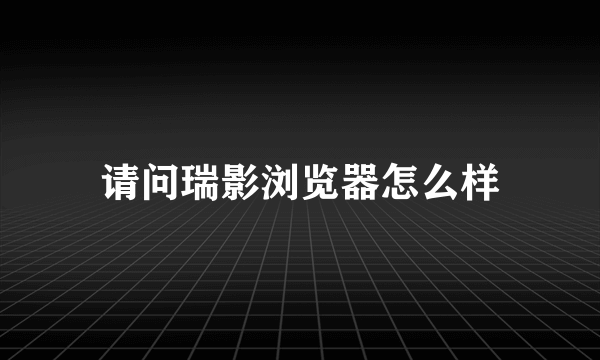 请问瑞影浏览器怎么样